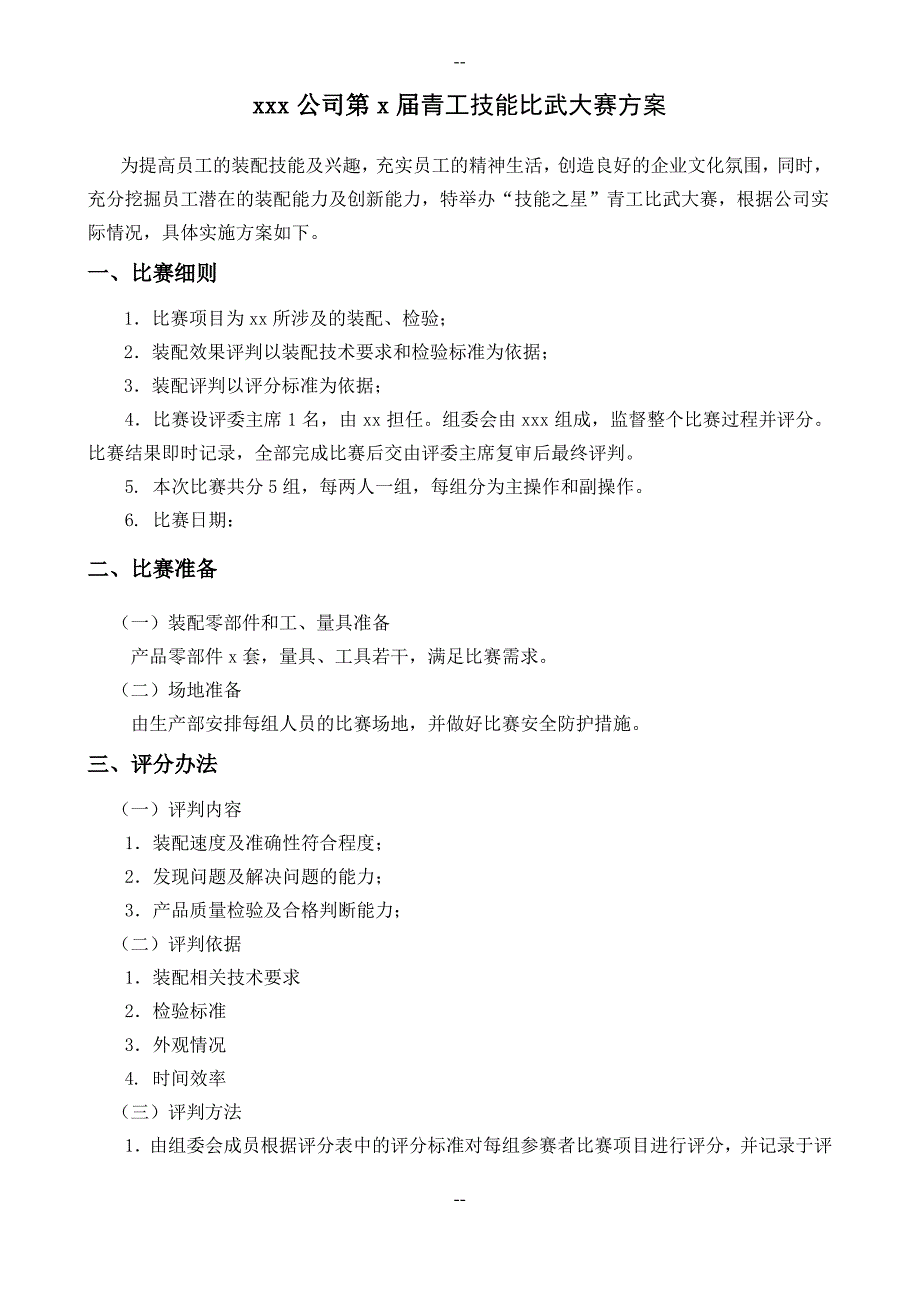 --

xxx 公司第 x 届青工技能比武大赛方案

为提高员工的装配技能及兴趣，充实员工的精神生活，创造良好的企业文化氛围，同时，充分挖掘员工潜在的装配能力及创新能力，特举办“技能之星”青工比武大赛，根据公司实际情况，具体实施方案如下。

一、比赛细则

1．比赛项目为 xx 所涉及的装配、检验；

2．装配效果评判以装配技术要求和检验标准为依据；

3．装配评判以评分标准为依据；

4．比赛设评委主席 1 名，由 xx 担任。组委会由 xxx 组成，监督整个比赛过程并评分。比赛结果即时记录，全部完成比赛后交由评委主席复审后最终评判。

5. 本次比赛共分 5 组，每两人一组，每组分为主操作和副操作。

6. 比赛日期：

二、比赛准备

（一）装配零部件和工、量具准备

产品零部件 x 套，量具、工具若干，满足比赛需求。

（二）场地准备

由生产部安排每组人员的比赛场地，并做好比赛安全防护措施。

三、评分办法

（一）评判内容

1．装配速度及准确性符合程度；

2．发现问题及解决问题的能力；

3．产品质量检验及合格判断能力；

（二）评判依据

1．装配相关技术要求

2．检验标准

3．外观情况

4. 时间效率

（三）评判方法

1．由组委会成员根据评分表中的评分标准对每组参赛者比赛项目进行评分，并记录于评

--